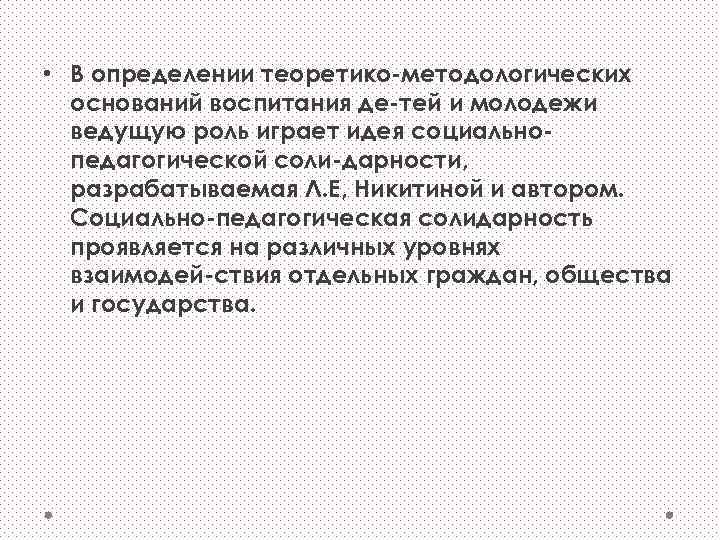 • В определении теоретико-методологических оснований воспитания де-тей и молодежи ведущую роль играет идея социально-педагогической соли-дарности, разрабатываемая Л.Е, Никитиной и автором. Социально-педагогическая солидарность проявляется на различных уровнях взаимодей-ствия отдельных граждан, общества и государства.